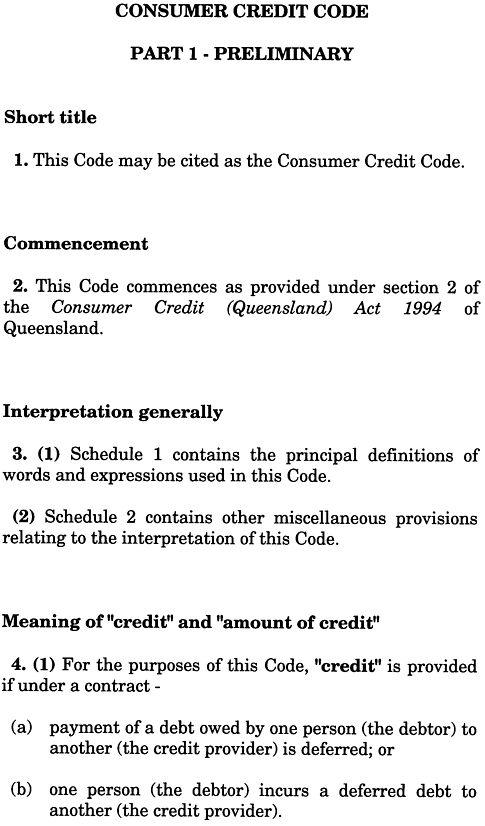 CONSUMER CREDIT CODE

PART 1 - PRELIMINARY

Short title

1. This Code may be cited as the Consumer Credit Code.

Commencement

2. This Code commences as provided under section 2 of the Consumer Credit (Queensland) Act 1994 of Queensland.

Interpretation generally

3. (1) Schedule 1 contains the principal definitions of words and expressions used in this Code.

(2) Schedule 2 contains other miscellaneous provisions relating to the interpretation of this Code.

Meaning of "credit" and "amount of credit"

4. (1) For the purposes of this Code, "credit" is provided if under a contract -

(a) payment of a debt owed by one person (the debtor) to another (the credit provider) is deferred; or

(b) one person (the debtor) incurs a deferred debt to another (the credit provider).